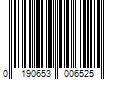 0 190653 006525